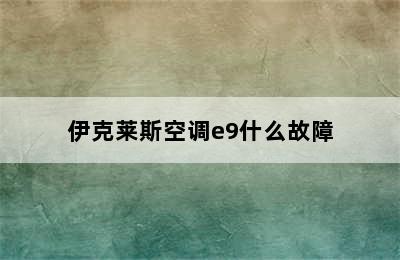 伊克莱斯空调e9什么故障